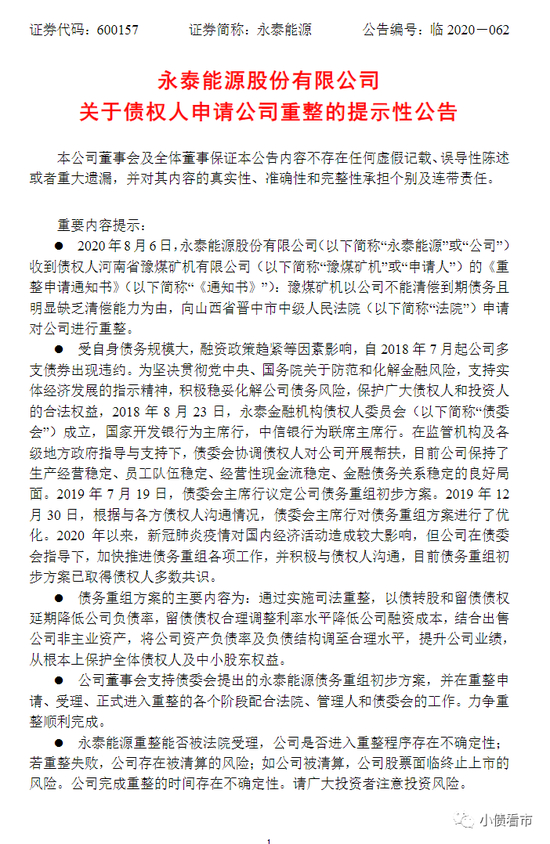 证券代码：600157　　证券简称：永泰能源　　公告编号：临 2020－062

永泰能源股份有限公司
关于债权人申请公司重整的提示性公告

本公司董事会及全体董事保证本公告内容不存在任何虚假记载、误导性陈述或者重大遗漏，并对其内容的真实性、准确性和完整性承担个别及连带责任。

重要内容提示：

● 2020 年 8 月 6 日，永泰能源股份有限公司（以下简称“永泰能源”或“公司”）收到债权人河南省豫煤矿机有限公司（以下简称“豫煤矿机”或“申请人”）的《重整申请通知书》（以下简称“《通知书》”）：豫煤矿机以公司不能清偿到期债务且明显缺乏清偿能力为由，向山西省晋中市中级人民法院（以下简称“法院”）申请对公司进行重整。

● 受自身债务规模大，融资政策趋紧等因素影响，自 2018 年 7 月起公司多支债券出现违约。为坚决贯彻党中央、国务院关于防范和化解金融风险，支持实体经济发展的指示精神，积极稳妥化解公司债务风险，保护广大债权人和投资人的合法权益，2018 年 8 月 23 日，永泰金融机构债权人委员会（以下简称“债委会”）成立，国家开发银行为主席行，中信银行为联席主席行。在监管机构及各级地方政府指导与支持下，债委会协调债权人对公司开展帮扶，目前公司保持了生产经营稳定、员工队伍稳定、经营性现金流稳定、金融债务关系稳定的良好局面。2019 年 7 月 19 日，债委会主席行议定公司债务重组初步方案。2019 年 12 月 30 日，根据与各方债权人沟通情况，债委会主席行对债务重组方案进行了优化。2020 年以来，新冠肺炎疫情对国内经济活动造成较大影响，但公司在债委会指导下，加快推进债务重组各项工作，并积极与债权人沟通，目前债务重组初步方案已取得债权人多数共识。

● 债务重组方案的主要内容为：通过实施司法重整，以债转股和留债债权延期降低公司负债率，留债债权合理调整利率水平降低公司融资成本，结合出售公司非主业资产，将公司资产负债率及负债结构调至合理水平，提升公司业绩，从根本上保护全体债权人及中小股东权益。

● 公司董事会支持债委会提出的永泰能源债务重组初步方案，并在重整申请、受理、正式进入重整的各个阶段配合法院、管理人和债委会的工作。力争重整顺利完成。

● 永泰能源重整能否被法院受理，公司是否进入重整程序存在不确定性；若重整失败，公司存在被清算的风险；如公司被清算，公司股票面临终止上市的风险。公司完成重整的时间存在不确定性。请广大投资者注意投资风险。

小债看市

1